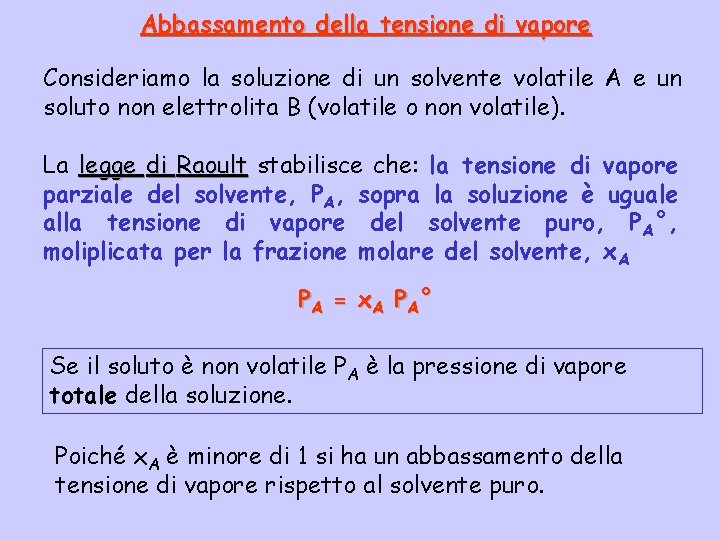 Abbassamento della tensione di vapore

Consideriamo la soluzione di un solvente volatile A e un soluto non elettrolita B (volatile o non volatile).

La legge di Raoult stabilisce che: la tensione di vapore parziale del solvente, $P_A$, sopra la soluzione è uguale alla tensione di vapore del solvente puro, $P_A°$, moliplicata per la frazione molare del solvente, $x_A$

$P_A = x_A P_A°$

Se il soluto è non volatile $P_A$ è la pressione di vapore totale della soluzione.

Poiché $x_A$ è minore di 1 si ha un abbassamento della tensione di vapore rispetto al solvente puro.